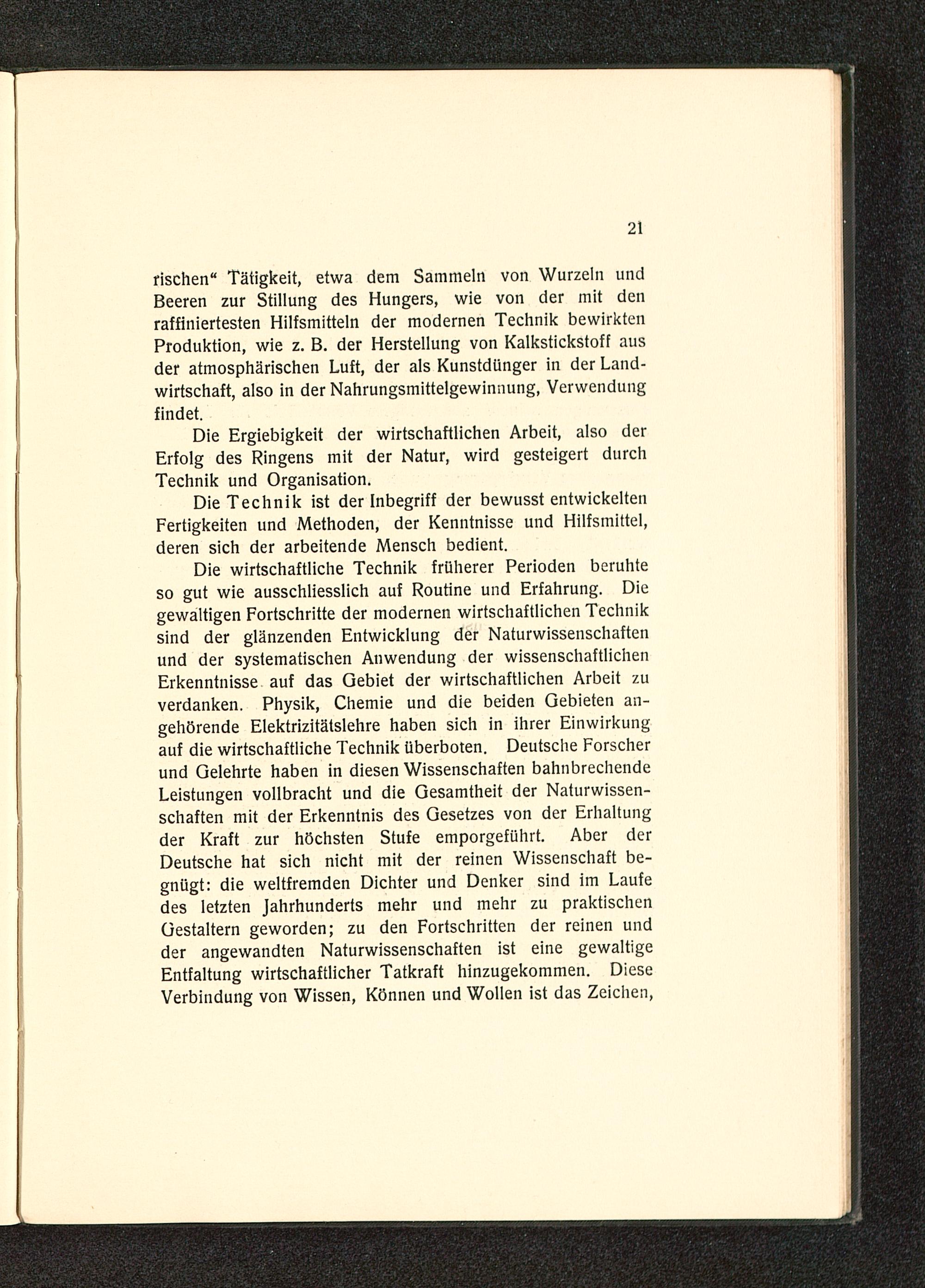 21

rischen“ Tätigkeit, etwa dem Sammeln von Wurzeln und Beeren zur Stillung des Hungers, wie von der mit den raffiniertesten Hilfsmitteln der modernen Technik bewirkten Produktion, wie z. B. der Herstellung von Kalkstickstoff aus der atmosphärischen Luft, der als Kunstdünger in der Landwirtschaft, also in der Nahrungsmittelgewinnung, Verwendung findet.

Die Ergiebigkeit der wirtschaftlichen Arbeit, also der Erfolg des Ringens mit der Natur, wird gesteigert durch Technik und Organisation.

Die Technik ist der Inbegriff der bewusst entwickelten Fertigkeiten und Methoden, der Kenntnisse und Hilfsmittel, deren sich der arbeitende Mensch bedient.

Die wirtschaftliche Technik früherer Perioden beruhte so gut wie ausschliesslich auf Routine und Erfahrung. Die gewaltigen Fortschritte der modernen wirtschaftlichen Technik sind der glänzenden Entwicklung der Naturwissenschaften und der systematischen Anwendung der wissenschaftlichen Erkenntnisse auf das Gebiet der wirtschaftlichen Arbeit zu verdanken. Physik, Chemie und die beiden Gebieten angehörende Elektrizitätslehre haben sich in ihrer Einwirkung auf die wirtschaftliche Technik überboten. Deutsche Forscher und Gelehrte haben in diesen Wissenschaften bahnbrechende Leistungen vollbracht und die Gesamtheit der Naturwissenschaften mit der Erkenntnis des Gesetzes von der Erhaltung der Kraft zur höchsten Stufe emporgeführt. Aber der Deutsche hat sich nicht mit der reinen Wissenschaft begnügt: die weltfremden Dichter und Denker sind im Laufe des letzten Jahrhunderts mehr und mehr zu praktischen Gestaltern geworden; zu den Fortschritten der reinen und der angewandten Naturwissenschaften ist eine gewaltige Entfaltung wirtschaftlicher Tatkraft hinzugekommen. Diese Verbindung von Wissen, Können und Wollen ist das Zeichen,